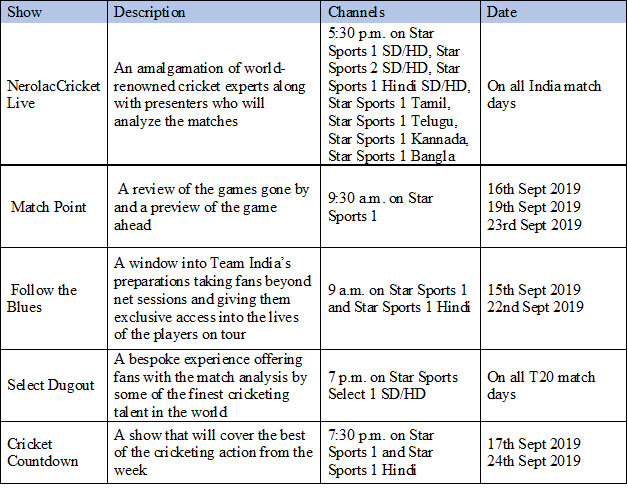 | Show | Description | Channels | Date |
|---|---|---|---|
| NerolacCricket Live | An amalgamation of world-renowned cricket experts along with presenters who will analyze the matches | 5:30 p.m. on Star Sports 1 SD/HD, Star Sports 2 SD/HD, Star Sports 1 Hindi SD/HD, Star Sports 1 Tamil, Star Sports 1 Telugu, Star Sports 1 Kannada, Star Sports 1 Bangla | On all India match days |
| Match Point | A review of the games gone by and a preview of the game ahead | 9:30 a.m. on Star Sports 1 | 16th Sept 2019 19th Sept 2019 23rd Sept 2019 |
| Follow the Blues | A window into Team India's preparations taking fans beyond net sessions and giving them exclusive access into the lives of the players on tour | 9 a.m. on Star Sports 1 and Star Sports 1 Hindi | 15th Sept 2019 22nd Sept 2019 |
| Select Dugout | A bespoke experience offering fans with the match analysis by some of the finest cricketing talent in the world | 7 p.m. on Star Sports Select 1 SD/HD | On all T20 match days |
| Cricket Countdown | A show that will cover the best of the cricketing action from the week | 7:30 p.m. on Star Sports 1 and Star Sports 1 Hindi | 17th Sept 2019 24th Sept 2019 |